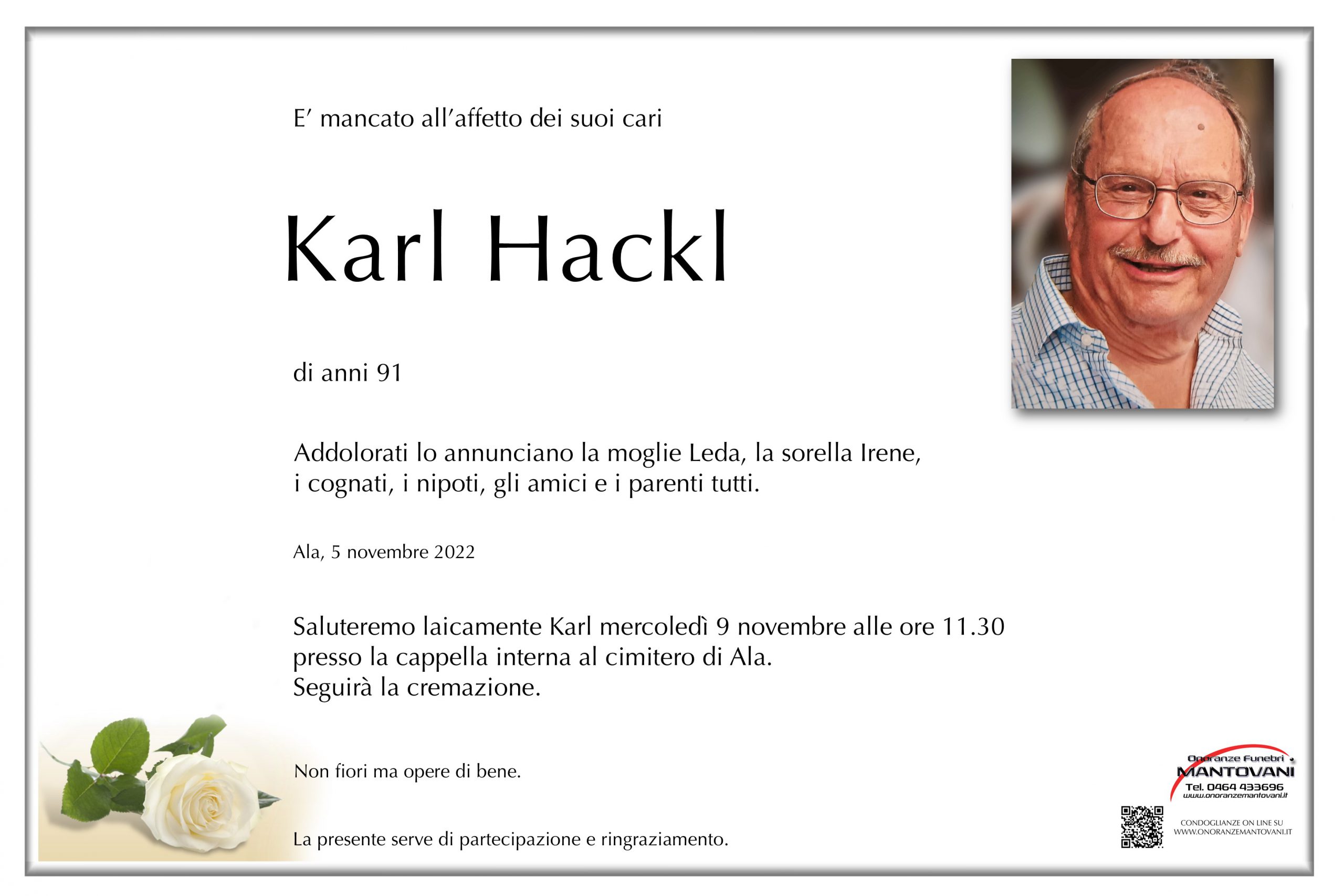 E' mancato all'affetto dei suoi cari

Karl Hackl

di anni 91

Addolorati lo annunciano la moglie Leda, la sorella Irene, i cognati, i nipoti, gli amici e i parenti tutti.

Ala, 5 novembre 2022

Saluteremo laicamente Karl mercoledì 9 novembre alle ore 11.30 presso la cappella interna al cimitero di Ala.
Seguirà la cremazione.

Non fiori ma opere di bene.

La presente serve di partecipazione e ringraziamento.

Onoranze Funebri MANTOVANI
Tel. 0464 433696
www.onoranzemantovani.it

CONDOGLIANZE ON LINE SU WWW.ONORANZEMANTOVANI.IT